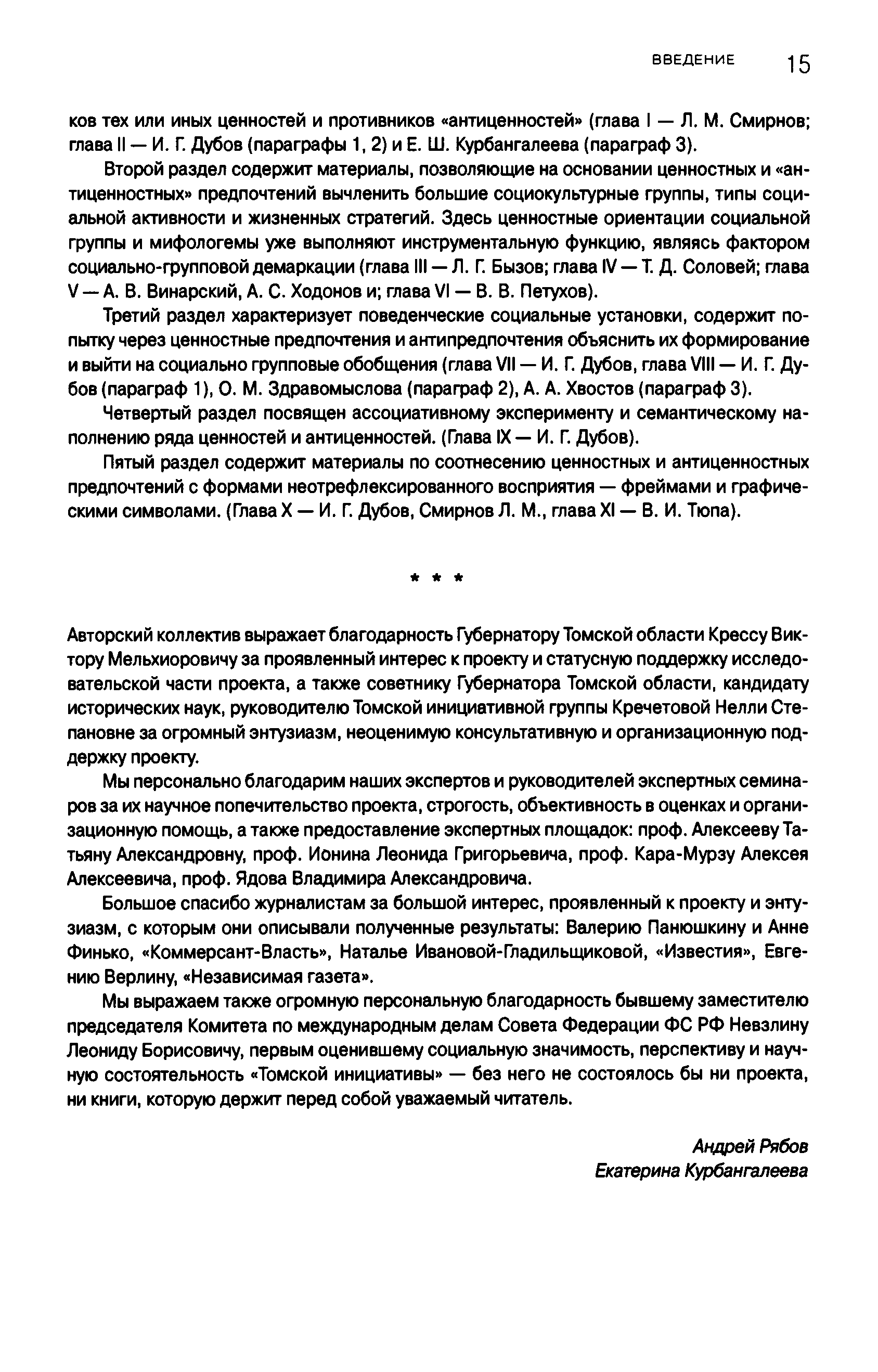 ВВЕДЕНИЕ 15

ков тех или иных ценностей и противников «антиценностей» (глава I — Л. М. Смирнов; глава II — И. Г. Дубов (параграфы 1, 2) и Е. Ш. Курбангалеева (параграф 3).

Второй раздел содержит материалы, позволяющие на основании ценностных и «антиценностных» предпочтений вычленить большие социокультурные группы, типы социальной активности и жизненных стратегий. Здесь ценностные ориентации социальной группы и мифологемы уже выполняют инструментальную функцию, являясь фактором социально-групповой демаркации (глава III — Л. Г. Бызов; глава IV — Т. Д. Соловей; глава V — А. В. Винарский, А. С. Ходонов и; глава VI — В. В. Петухов).

Третий раздел характеризует поведенческие социальные установки, содержит попытку через ценностные предпочтения и антипредпочтения объяснить их формирование и выйти на социально групповые обобщения (глава VII — И. Г. Дубов, глава VIII — И. Г. Дубов (параграф 1), О. М. Здравомыслова (параграф 2), А. А. Хвостов (параграф 3).

Четвертый раздел посвящен ассоциативному эксперименту и семантическому наполнению ряда ценностей и антиценностей. (Глава IX — И. Г. Дубов).

Пятый раздел содержит материалы по соотнесению ценностных и антиценностных предпочтений с формами неотрефлексированного восприятия — фреймами и графическими символами. (Глава X — И. Г. Дубов, Смирнов Л. М., глава XI — В. И. Тюпа).

* * *

Авторский коллектив выражает благодарность Губернатору Томской области Крессу Виктору Мельхиоровичу за проявленный интерес к проекту и статусную поддержку исследовательской части проекта, а также советнику Губернатора Томской области, кандидату исторических наук, руководителю Томской инициативной группы Кречетовой Нелли Степановне за огромный энтузиазм, неоценимую консультативную и организационную поддержку проекту.

Мы персонально благодарим наших экспертов и руководителей экспертных семинаров за их научное попечительство проекта, строгость, объективность в оценках и организационную помощь, а также предоставление экспертных площадок: проф. Алексееву Татьяну Александровну, проф. Ионина Леонида Григорьевича, проф. Кара-Мурзу Алексея Алексеевича, проф. Ядова Владимира Александровича.

Большое спасибо журналистам за большой интерес, проявленный к проекту и энтузиазм, с которым они описывали полученные результаты: Валерию Панюшкину и Анне Финько, «Коммерсант-Власть», Наталье Ивановой-Гладильщиковой, «Известия», Евгению Верлину, «Независимая газета».

Мы выражаем также огромную персональную благодарность бывшему заместителю председателя Комитета по международным делам Совета Федерации ФС РФ Невзлину Леониду Борисовичу, первым оценившему социальную значимость, перспективу и научную состоятельность «Томской инициативы» — без него не состоялось бы ни проекта, ни книги, которую держит перед собой уважаемый читатель.

Андрей Рябов
Екатерина Курбангалеева